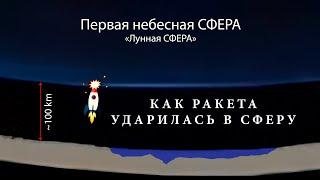 Первая небесная СФЕРА
«Лунная СФЕРА»

~100 km

КАК РАКЕТА
УДАРИЛАСЬ В СФЕРУ